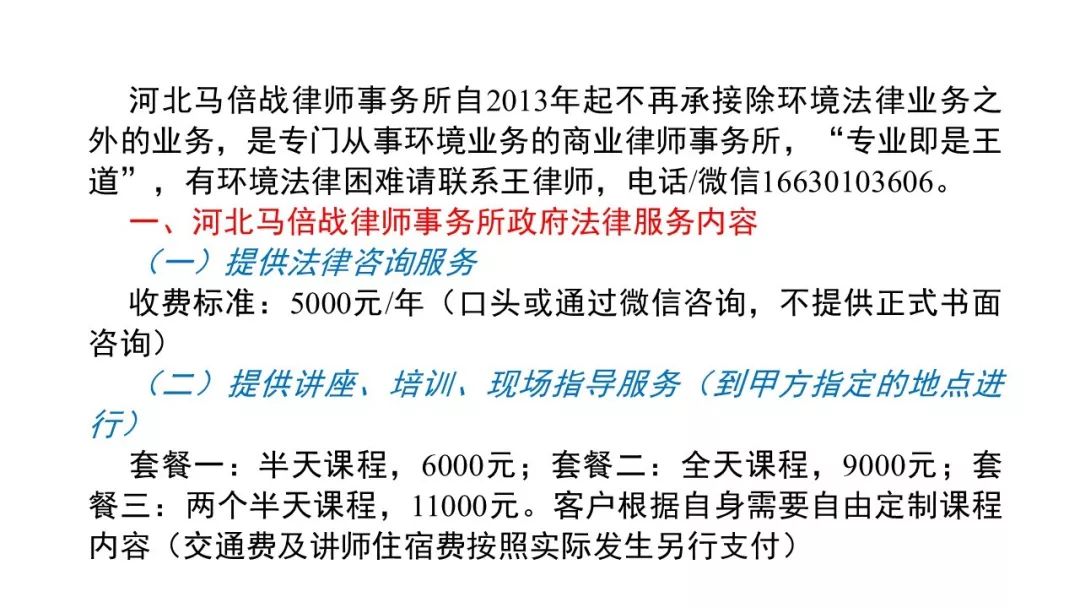 河北马倍战律师事务所自2013年起不再承接除环境法律业务之外的业务，是专门从事环境业务的商业律师事务所，“专业即是王道”，有环境法律困难请联系王律师，电话/微信16630103606。

一、河北马倍战律师事务所政府法律服务内容

（一）提供法律咨询服务

收费标准：5000元/年（口头或通过微信咨询，不提供正式书面咨询）

（二）提供讲座、培训、现场指导服务（到甲方指定的地点进行）

套餐一：半天课程，6000元；套餐二：全天课程，9000元；套餐三：两个半天课程，11000元。客户根据自身需要自由定制课程内容（交通费及讲师住宿费按照实际发生另行支付）